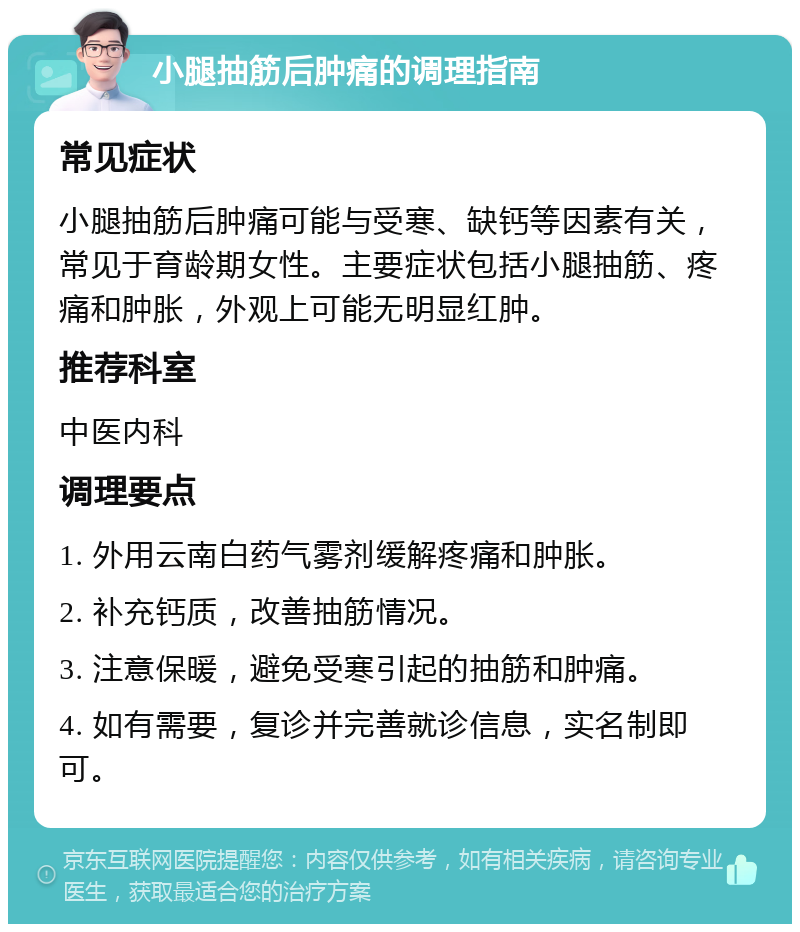 小腿抽筋后肿痛的调理指南

常见症状

小腿抽筋后肿痛可能与受寒、缺钙等因素有关，常见于育龄期女性。主要症状包括小腿抽筋、疼痛和肿胀，外观上可能无明显红肿。

推荐科室

中医内科

调理要点

1. 外用云南白药气雾剂缓解疼痛和肿胀。

2. 补充钙质，改善抽筋情况。

3. 注意保暖，避免受寒引起的抽筋和肿痛。

4. 如有需要，复诊并完善就诊信息，实名制即可。

京东互联网医院提醒您：内容仅供参考，如有相关疾病，请咨询专业医生，获取最适合您的治疗方案